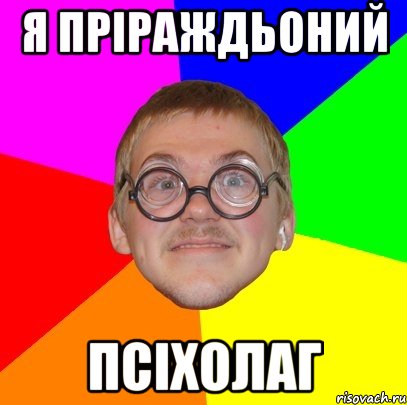 Я ПРІРАЖДЬОНИЙ

ПСІХОЛАГ

risovach.ru